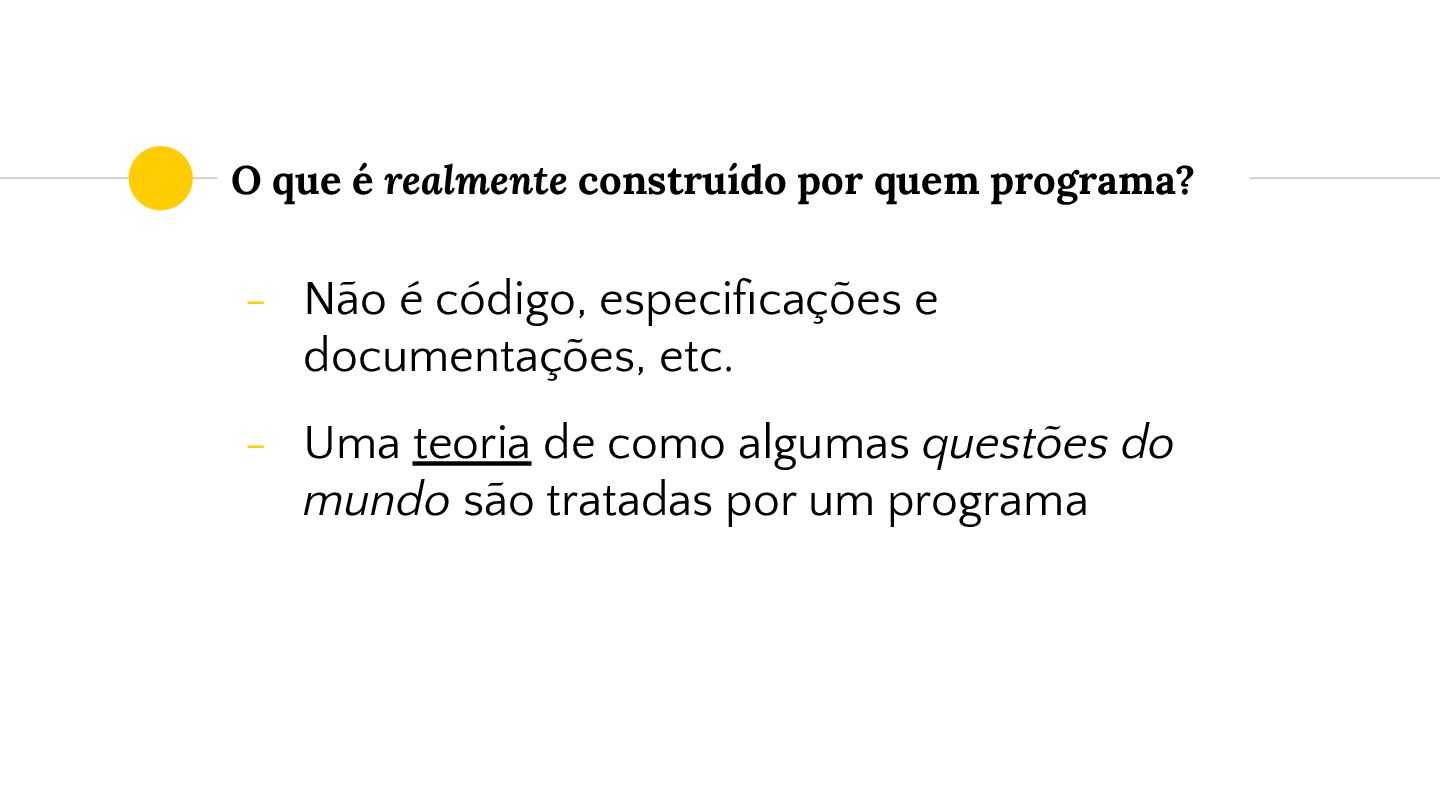 O que é realmente construído por quem programa?

- Não é código, especificações e documentações, etc.
- Uma teoria de como algumas questões do mundo são tratadas por um programa